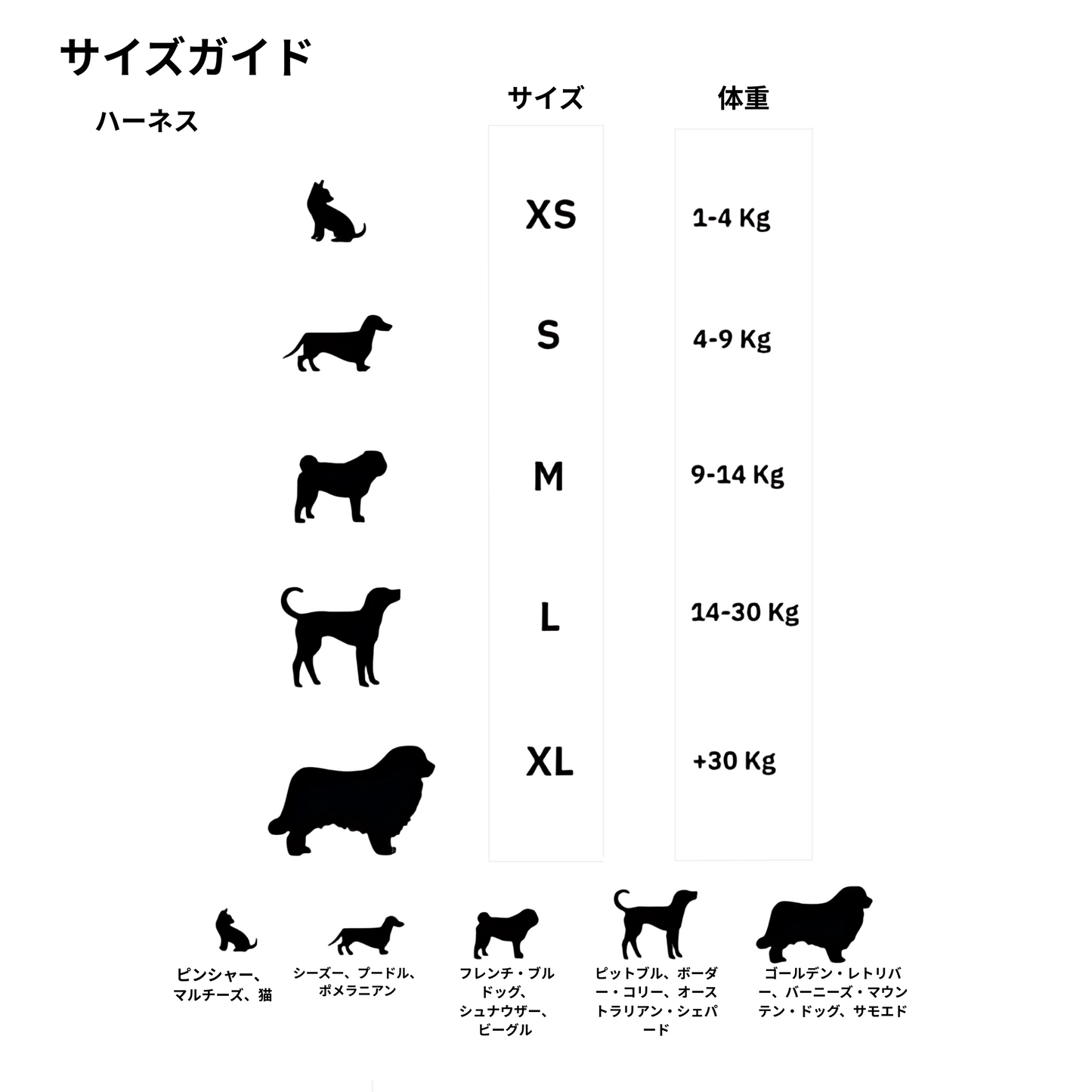 サイズガイド

ハーネス

| サイズ | 体重 |
|---|---|
| XS | 1-4 Kg |
| S | 4-9 Kg |
| M | 9-14 Kg |
| L | 14-30 Kg |
| XL | +30 Kg |

ピンシャー、マルチーズ、猫

シーズー、プードル、ポメラニアン

フレンチ・ブルドッグ、シュナウザー、ビーグル

ピットブル、ボーダー・コリー、オーストラリアン・シェパード

ゴールデン・レトリバー、バーニーズ・マウンテン・ドッグ、サモエド